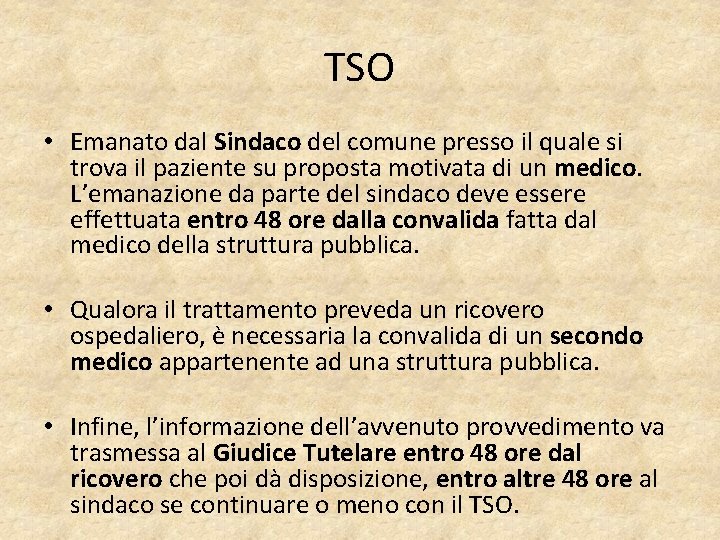 TSO

• Emanato dal Sindaco del comune presso il quale si trova il paziente su proposta motivata di un medico. L'emanazione da parte del sindaco deve essere effettuata entro 48 ore dalla convalida fatta dal medico della struttura pubblica.

• Qualora il trattamento preveda un ricovero ospedaliero, è necessaria la convalida di un secondo medico appartenente ad una struttura pubblica.

• Infine, l'informazione dell'avvenuto provvedimento va trasmessa al Giudice Tutelare entro 48 ore dal ricovero che poi dà disposizione, entro altre 48 ore al sindaco se continuare o meno con il TSO.